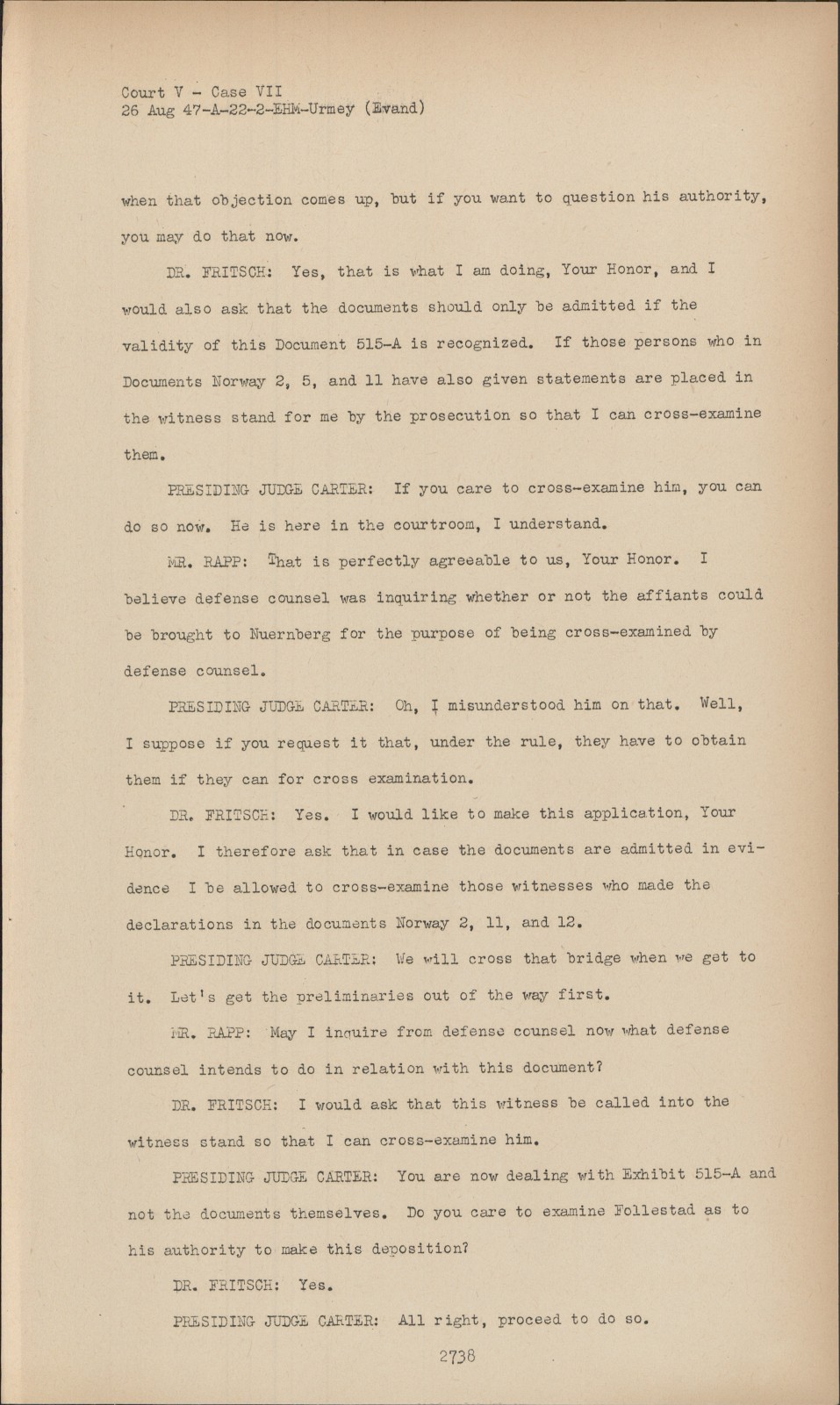 Court V - Case VII
26 Aug 47-A-22-2-EHM-Urmey (Evand)

when that objection comes up, but if you want to question his authority, you may do that now.

DR. FRITSCH: Yes, that is what I am doing, Your Honor, and I would also ask that the documents should only be admitted if the validity of this Document 515-A is recognized. If those persons who in Documents Norway 2, 5, and 11 have also given statements are placed in the witness stand for me by the prosecution so that I can cross-examine them.

PRESIDING JUDGE CARTER: If you care to cross-examine him, you can do so now. He is here in the courtroom, I understand.

MR. RAPP: That is perfectly agreeable to us, Your Honor. I believe defense counsel was inquiring whether or not the affiants could be brought to Nuernberg for the purpose of being cross-examined by defense counsel.

PRESIDING JUDGE CARTER: Oh, I misunderstood him on that. Well, I suppose if you request it that, under the rule, they have to obtain them if they can for cross examination.

DR. FRITSCH: Yes. I would like to make this application, Your Honor. I therefore ask that in case the documents are admitted in evidence I be allowed to cross-examine those witnesses who made the declarations in the documents Norway 2, 11, and 12.

PRESIDING JUDGE CARTER: We will cross that bridge when we get to it. Let's get the preliminaries out of the way first.

MR. RAPP: May I inquire from defense counsel now what defense counsel intends to do in relation with this document?

DR. FRITSCH: I would ask that this witness be called into the witness stand so that I can cross-examine him.

PRESIDING JUDGE CARTER: You are now dealing with Exhibit 515-A and not the documents themselves. Do you care to examine Follestad as to his authority to make this deposition?

DR. FRITSCH: Yes.

PRESIDING JUDGE CARTER: All right, proceed to do so.

2738